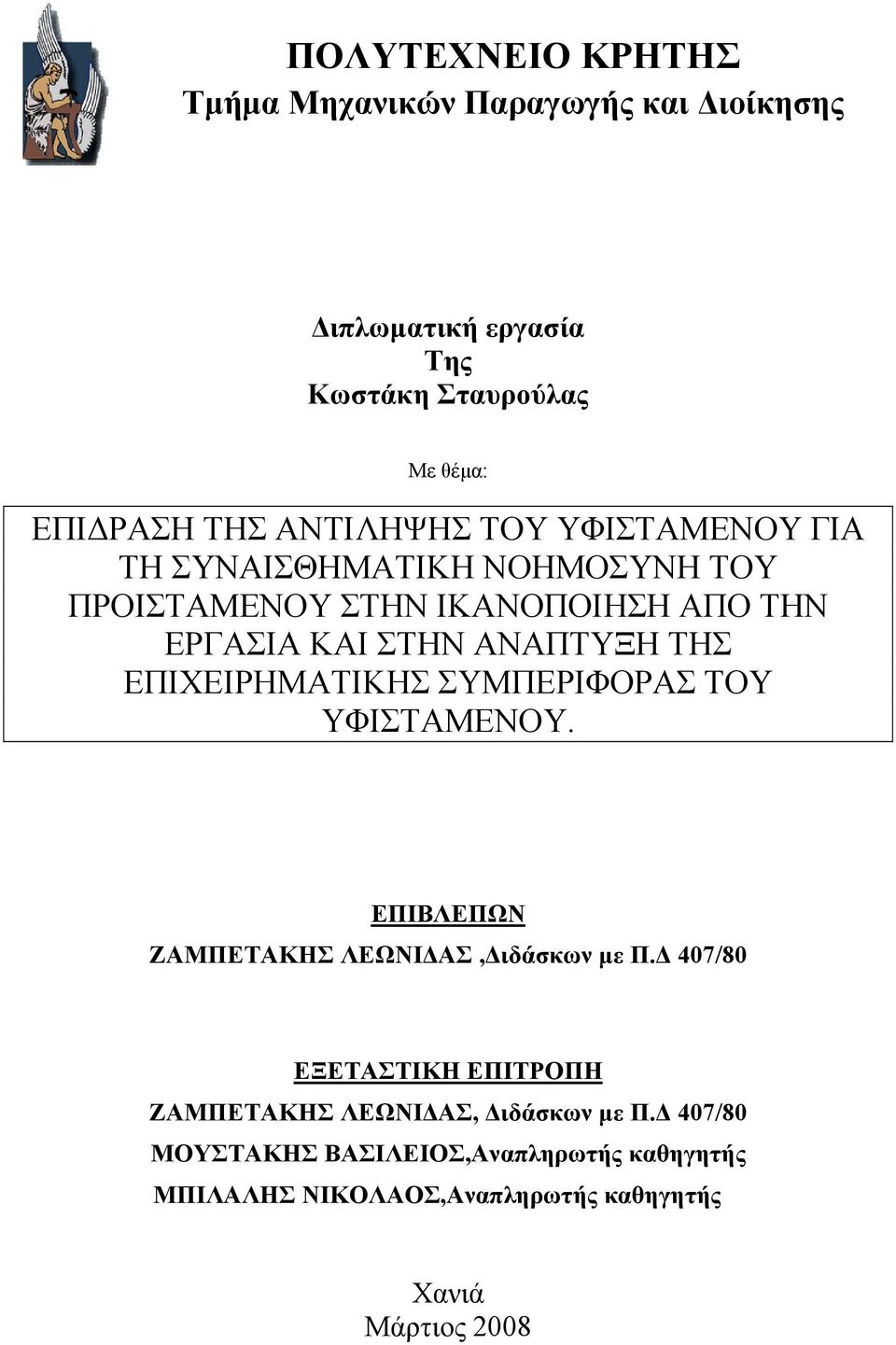 ΠΟΛΥΤΕΧΝΕΙΟ ΚΡΗΤΗΣ
Τμήμα Μηχανικών Παραγωγής και Διοίκησης

Διπλωματική εργασία
Της
Κωστάκη Σταυρούλας

Με θέμα:

ΕΠΙΔΡΑΣΗ ΤΗΣ ΑΝΤΙΛΗΨΗΣ ΤΟΥ ΥΦΙΣΤΑΜΕΝΟΥ ΓΙΑ ΤΗ ΣΥΝΑΙΣΘΗΜΑΤΙΚΗ ΝΟΗΜΟΣΥΝΗ ΤΟΥ ΠΡΟΙΣΤΑΜΕΝΟΥ ΣΤΗΝ ΙΚΑΝΟΠΟΙΗΣΗ ΑΠΟ ΤΗΝ ΕΡΓΑΣΙΑ ΚΑΙ ΣΤΗΝ ΑΝΑΠΤΥΞΗ ΤΗΣ ΕΠΙΧΕΙΡΗΜΑΤΙΚΗΣ ΣΥΜΠΕΡΙΦΟΡΑΣ ΤΟΥ ΥΦΙΣΤΑΜΕΝΟΥ.

ΕΠΙΒΛΕΠΩΝ
ΖΑΜΠΕΤΑΚΗΣ ΛΕΩΝΙΔΑΣ ,Διδάσκων με Π.Δ 407/80

ΕΞΕΤΑΣΤΙΚΗ ΕΠΙΤΡΟΠΗ
ΖΑΜΠΕΤΑΚΗΣ ΛΕΩΝΙΔΑΣ, Διδάσκων με Π.Δ 407/80
ΜΟΥΣΤΑΚΗΣ ΒΑΣΙΛΕΙΟΣ,Αναπληρωτής καθηγητής
ΜΠΙΛΑΛΗΣ ΝΙΚΟΛΑΟΣ,Αναπληρωτής καθηγητής

Χανιά
Μάρτιος 2008